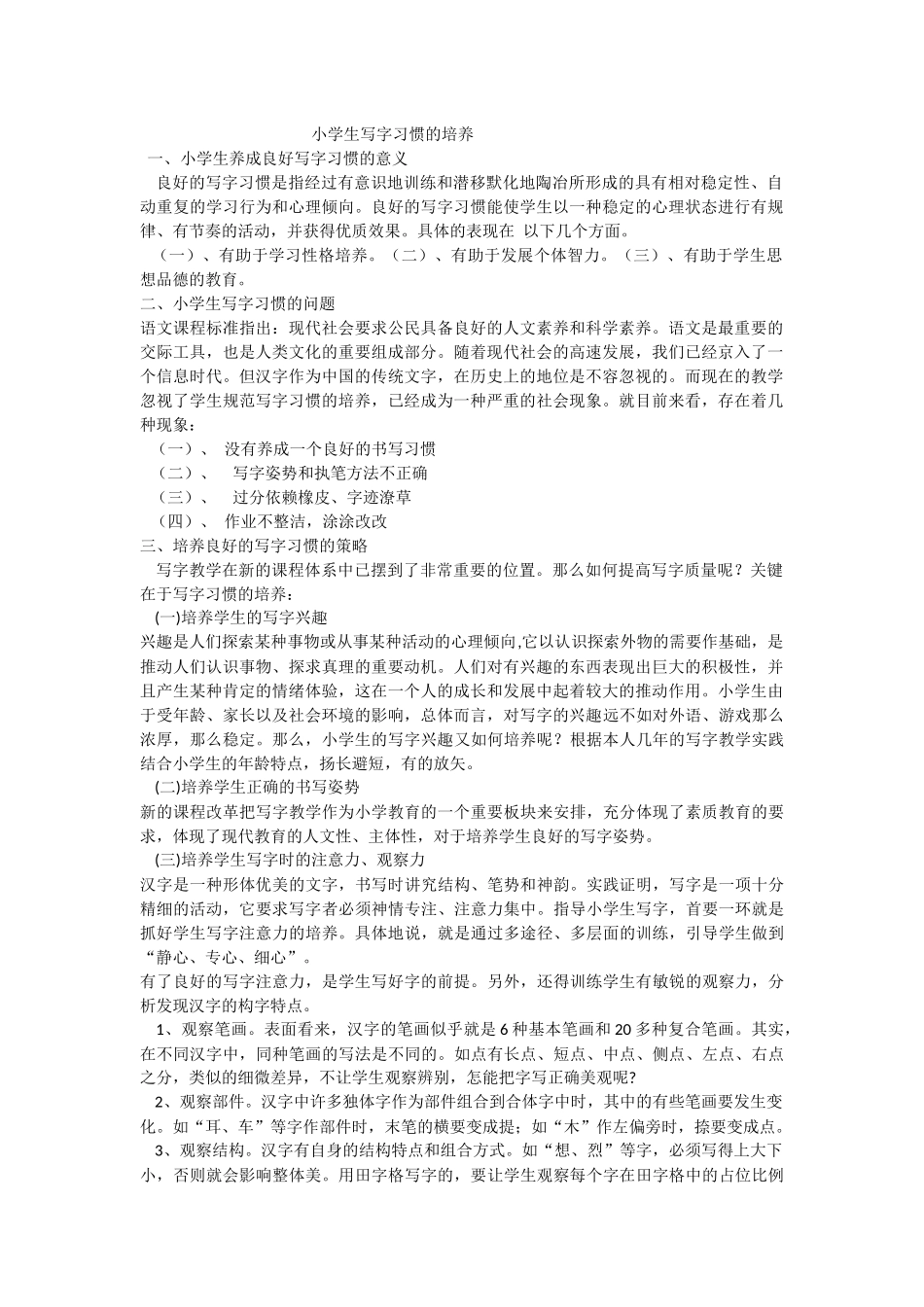 小学生写字习惯的培养

一、小学生养成良好写字习惯的意义

良好的写字习惯是指经过有意识地训练和潜移默化地陶冶所形成的具有相对稳定性、自动重复的学习行为和心理倾向。良好的写字习惯能使学生以一种稳定的心理状态进行有规律、有节奏的活动，并获得优质效果。具体的表现在 以下几个方面。

（一）、有助于学习性格培养。（二）、有助于发展个体智力。（三）、有助于学生思想品德的教育。

二、小学生写字习惯的问题

语文课程标准指出：现代社会要求公民具备良好的人文素养和科学素养。语文是最重要的交际工具，也是人类文化的重要组成部分。随着现代社会的高速发展，我们已经京入了一个信息时代。但汉字作为中国的传统文字，在历史上的地位是不容忽视的。而现在的教学忽视了学生规范写字习惯的培养，已经成为一种严重的社会现象。就目前来看，存在着几种现象：

（一）、 没有养成一个良好的书写习惯

（二）、 写字姿势和执笔方法不正确

（三）、 过分依赖橡皮、字迹潦草

（四）、 作业不整洁，涂涂改改

三、培养良好的写字习惯的策略

写字教学在新的课程体系中已摆到了非常重要的位置。那么如何提高写字质量呢？关键在于写字习惯的培养：

(一)培养学生的写字兴趣

兴趣是人们探索某种事物或从事某种活动的心理倾向,它以认识探索外物的需要作基础，是推动人们认识事物、探求真理的重要动机。人们对有兴趣的东西表现出巨大的积极性，并且产生某种肯定的情绪体验，这在一个人的成长和发展中起着较大的推动作用。小学生由于受年龄、家长以及社会环境的影响，总体而言，对写字的兴趣远不如对外语、游戏那么浓厚，那么稳定。那么，小学生的写字兴趣又如何培养呢？根据本人几年的写字教学实践结合小学生的年龄特点，扬长避短，有的放矢。

(二)培养学生正确的书写姿势

新的课程改革把写字教学作为小学教育的一个重要板块来安排，充分体现了素质教育的要求，体现了现代教育的人文性、主体性，对于培养学生良好的写字姿势。

(三)培养学生写字时的注意力、观察力

汉字是一种形体优美的文字，书写时讲究结构、笔势和神韵。实践证明，写字是一项十分精细的活动，它要求写字者必须神情专注、注意力集中。指导小学生写字，首要一环就是抓好学生写字注意力的培养。具体地说，就是通过多途径、多层面的训练，引导学生做到“静心、专心、细心”。

有了良好的写字注意力，是学生写好字的前提。另外，还得训练学生有敏锐的观察力，分析发现汉字的构字特点。

1、观察笔画。表面看来，汉字的笔画似乎就是 6 种基本笔画和 20 多种复合笔画。其实，在不同汉字中，同种笔画的写法是不同的。如点有长点、短点、中点、侧点、左点、右点之分，类似的细微差异，不让学生观察辨别，怎能把字写正确美观呢?

2、观察部件。汉字中许多独体字作为部件组合到合体字中时，其中的有些笔画要发生变化。如“耳、车”等字作部件时，末笔的横要变成提；如“木”作左偏旁时，捺要变成点。

3、观察结构。汉字有自身的结构特点和组合方式。如“想、烈”等字，必须写得上大下小，否则就会影响整体美。用田字格写字的，要让学生观察每个字在田字格中的占位比例